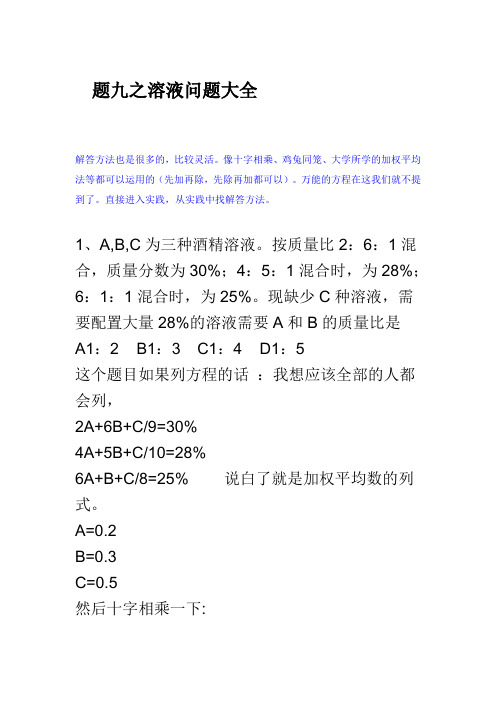 题九之溶液问题大全

解答方法也是很多的，比较灵活。像十字相乘、鸡兔同笼、大学所学的加权平均法等都可以运用的（先加再除，先除再加都可以）。万能的方程在这我们就不提到了。直接进入实践，从实践中找解答方法。

1、A,B,C 为三种酒精溶液。按质量比 2：6：1 混合，质量分数为 30%；4：5：1 混合时，为 28%；6：1：1 混合时，为 25%。现缺少 C 种溶液，需要配置大量 28%的溶液需要 A 和 B 的质量比是

A1：2　B1：3　C1：4　D1：5

这个题目如果列方程的话 ：我想应该全部的人都会列，

2A+6B+C/9=30%

4A+5B+C/10=28%

6A+B+C/8=25%　　说白了就是加权平均数的列式。

A=0.2

B=0.3

C=0.5

然后十字相乘一下: